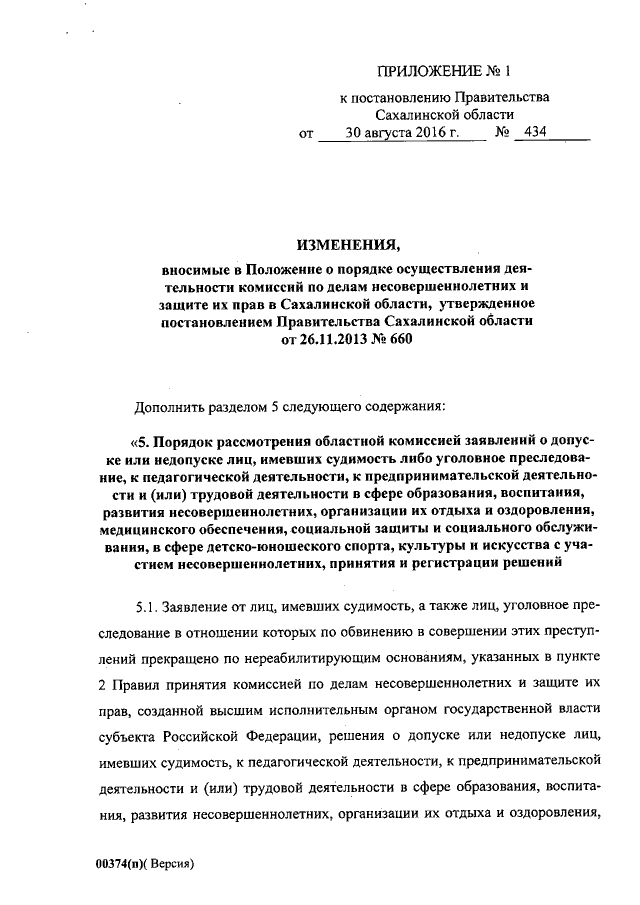 ПРИЛОЖЕНИЕ № 1

к постановлению Правительства Сахалинской области
от 30 августа 2016 г. № 434

ИЗМЕНЕНИЯ,

вносимые в Положение о порядке осуществления деятельности комиссий по делам несовершеннолетних и защите их прав в Сахалинской области, утвержденное постановлением Правительства Сахалинской области от 26.11.2013 № 660

Дополнить разделом 5 следующего содержания:

«5. Порядок рассмотрения областной комиссией заявлений о допуске или недопуске лиц, имевших судимость либо уголовное преследование, к педагогической деятельности, к предпринимательской деятельности и (или) трудовой деятельности в сфере образования, воспитания, развития несовершеннолетних, организации их отдыха и оздоровления, медицинского обеспечения, социальной защиты и социального обслуживания, в сфере детско-юношеского спорта, культуры и искусства с участием несовершеннолетних, принятия и регистрации решений

5.1. Заявление от лиц, имевших судимость, а также лиц, уголовное преследование в отношении которых по обвинению в совершении этих преступлений прекращено по нереабилитирующим основаниям, указанных в пункте 2 Правил принятия комиссией по делам несовершеннолетних и защите их прав, созданной высшим исполнительным органом государственной власти субъекта Российской Федерации, решения о допуске или недопуске лиц, имевших судимость, к педагогической деятельности, к предпринимательской деятельности и (или) трудовой деятельности в сфере образования, воспитания, развития несовершеннолетних, организации их отдыха и оздоровления,

00374(п)( Версия)